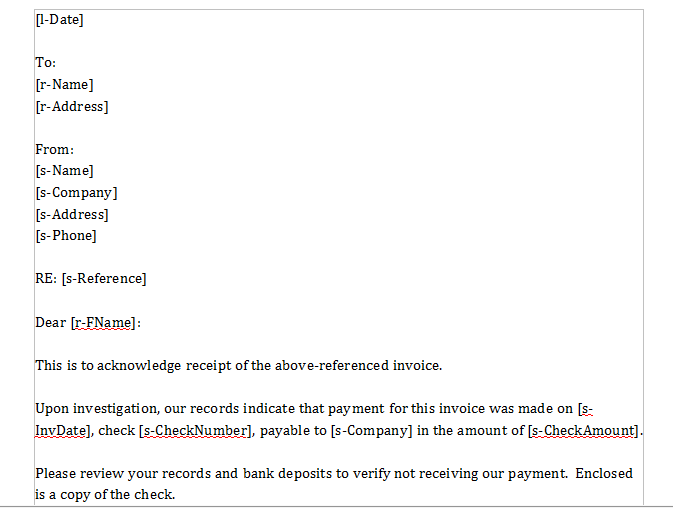 [l-Date]

To:
[r-Name]
[r-Address]

From:
[s-Name]
[s-Company]
[s-Address]
[s-Phone]

RE: [s-Reference]

Dear [r-FName]:

This is to acknowledge receipt of the above-referenced invoice.

Upon investigation, our records indicate that payment for this invoice was made on [s-InvDate], check [s-CheckNumber], payable to [s-Company] in the amount of [s-CheckAmount].

Please review your records and bank deposits to verify not receiving our payment. Enclosed is a copy of the check.